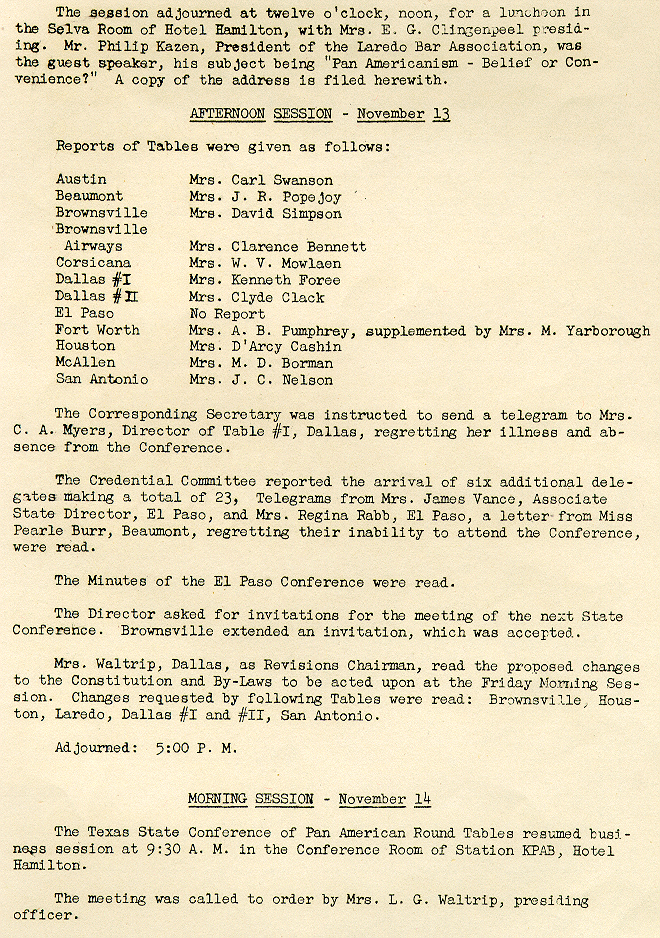 The session adjourned at twelve o'clock, noon, for a luncheon in the Selva Room of Hotel Hamilton, with Mrs. E. G. Clingenpeel presiding. Mr. Philip Kazen, President of the Laredo Bar Association, was the guest speaker, his subject being "Pan Americanism - Belief or Convenience?" A copy of the address is filed herewith.

AFTERNOON SESSION - November 13

Reports of Tables were given as follows:

| | |
|---|---|
| Austin | Mrs. Carl Swanson |
| Beaumont | Mrs. J. R. Popejoy |
| Brownsville | Mrs. David Simpson |
| Brownsville Airways | Mrs. Clarence Bennett |
| Corsicana | Mrs. W. V. Mowlaen |
| Dallas #I | Mrs. Kenneth Foree |
| Dallas #II | Mrs. Clyde Clack |
| El Paso | No Report |
| Fort Worth | Mrs. A. B. Pumphrey, supplemented by Mrs. M. Yarborough |
| Houston | Mrs. D'Arcy Cashin |
| McAllen | Mrs. M. D. Borman |
| San Antonio | Mrs. J. C. Nelson |

The Corresponding Secretary was instructed to send a telegram to Mrs. C. A. Myers, Director of Table #I, Dallas, regretting her illness and absence from the Conference.

The Credential Committee reported the arrival of six additional delegates making a total of 23, Telegrams from Mrs. James Vance, Associate State Director, El Paso, and Mrs. Regina Rabb, El Paso, a letter from Miss Pearle Burr, Beaumont, regretting their inability to attend the Conference, were read.

The Minutes of the El Paso Conference were read.

The Director asked for invitations for the meeting of the next State Conference. Brownsville extended an invitation, which was accepted.

Mrs. Waltrip, Dallas, as Revisions Chairman, read the proposed changes to the Constitution and By-Laws to be acted upon at the Friday Morning Session. Changes requested by following Tables were read: Brownsville, Houston, Laredo, Dallas #I and #II, San Antonio.

Adjourned: 5:00 P. M.

MORNING SESSION - November 14

The Texas State Conference of Pan American Round Tables resumed business session at 9:30 A. M. in the Conference Room of Station KPAB, Hotel Hamilton.

The meeting was called to order by Mrs. L. G. Waltrip, presiding officer.